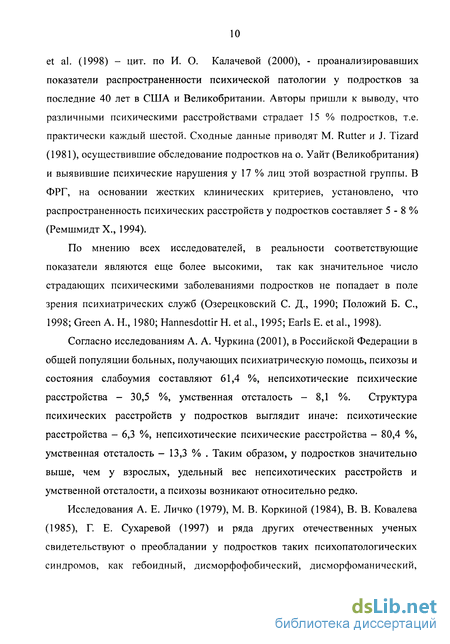 10

et al. (1998) – цит. по И. О. Калачевой (2000), - проанализировавших показатели распространенности психической патологии у подростков за последние 40 лет в США и Великобритании. Авторы пришли к выводу, что различными психическими расстройствами страдает 15 % подростков, т.е. практически каждый шестой. Сходные данные приводят M. Rutter и J. Tizard (1981), осуществившие обследование подростков на о. Уайт (Великобритания) и выявившие психические нарушения у 17 % лиц этой возрастной группы. В ФРГ, на основании жестких клинических критериев, установлено, что распространенность психических расстройств у подростков составляет 5 - 8 % (Ремшмидт Х., 1994).

По мнению всех исследователей, в реальности соответствующие показатели являются еще более высокими, так как значительное число страдающих психическими заболеваниями подростков не попадает в поле зрения психиатрических служб (Озерецковский С. Д., 1990; Положий Б. С., 1998; Green A. H., 1980; Hannesdottir H. et al., 1995; Earls E. et al., 1998).

Согласно исследованиям А. А. Чуркина (2001), в Российской Федерации в общей популяции больных, получающих психиатрическую помощь, психозы и состояния слабоумия составляют 61,4 %, непсихотические психические расстройства – 30,5 %, умственная отсталость – 8,1 %. Структура психических расстройств у подростков выглядит иначе: психотические расстройства – 6,3 %, непсихотические психические расстройства – 80,4 %, умственная отсталость – 13,3 % . Таким образом, у подростков значительно выше, чем у взрослых, удельный вес непсихотических расстройств и умственной отсталости, а психозы возникают относительно редко.

Исследования А. Е. Личко (1979), М. В. Коркиной (1984), В. В. Ковалева (1985), Г. Е. Сухаревой (1997) и ряда других отечественных ученых свидетельствуют о преобладании у подростков таких психопатологических синдромов, как гебоидный, дисморфофобический, дисморфоманический,

dsLib.net
библиотека диссертаций